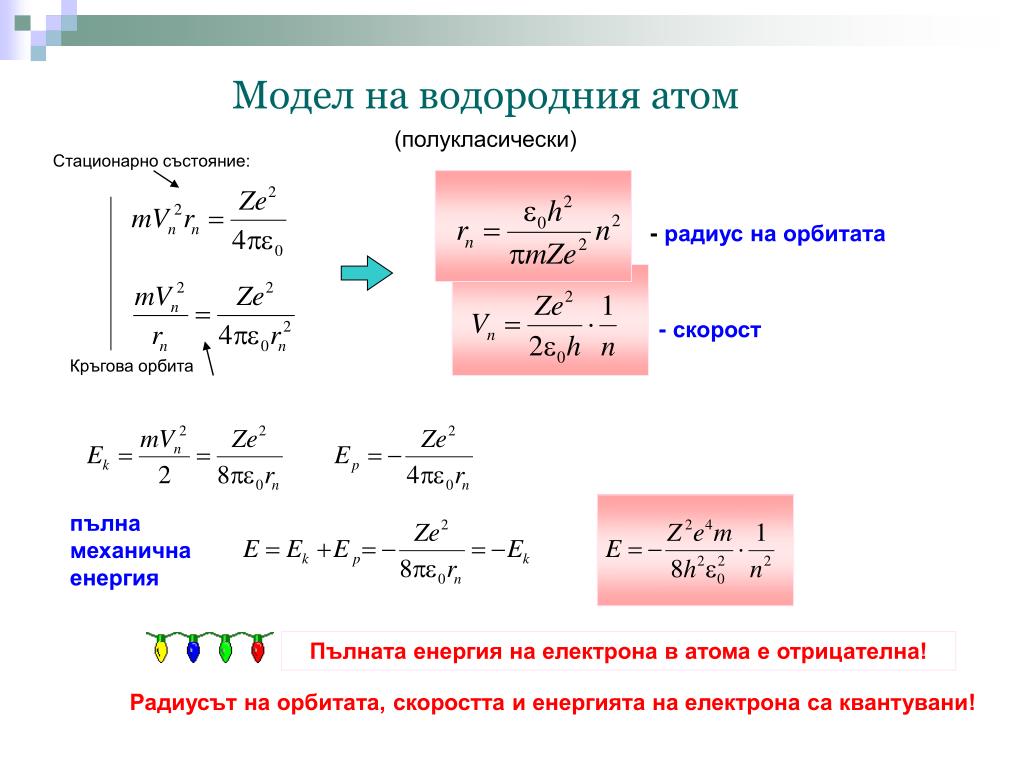 Модел на водородния атом

(полукласически)

Стационарно състояние:

$mV_n^2 r_n = \frac{Ze^2}{4\pi\varepsilon_0}$

$\frac{mV_n^2}{r_n} = \frac{Ze^2}{4\pi\varepsilon_0 r_n^2}$

Кръгова орбита

$r_n = \frac{\varepsilon_0 h^2}{\pi m Z e^2} n^2$ - радиус на орбитата

$V_n = \frac{Ze^2}{2\varepsilon_0 h} \cdot \frac{1}{n}$ - скорост

$E_k = \frac{mV_n^2}{2} = \frac{Ze^2}{8\pi\varepsilon_0 r_n}$

$E_p = -\frac{Ze^2}{4\pi\varepsilon_0 r_n}$

пълна механична енергия

$E = E_k + E_p = -\frac{Ze^2}{8\pi\varepsilon_0 r_n} = -E_k$

$E = -\frac{Z^2 e^4 m}{8h^2\varepsilon_0^2} \cdot \frac{1}{n^2}$

Пълната енергия на електрона в атома е отрицателна!

Радиусът на орбитата, скоростта и енергията на електрона са квантувани!